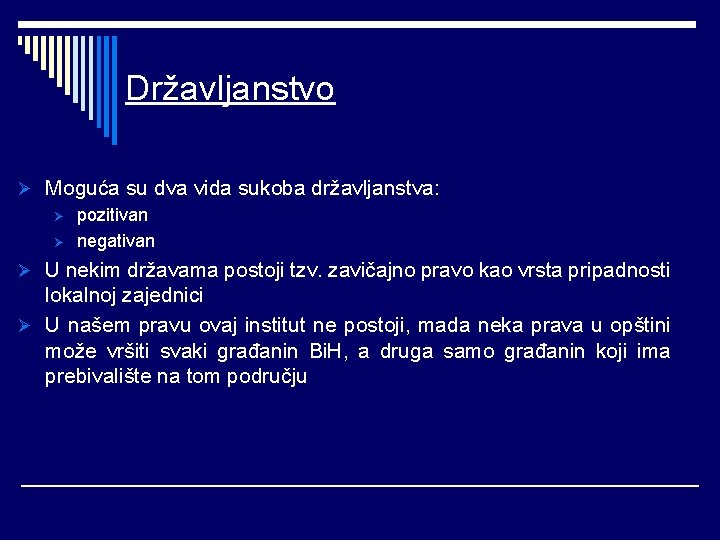 Državljanstvo

Moguća su dva vida sukoba državljanstva:

pozitivan

negativan

U nekim državama postoji tzv. zavičajno pravo kao vrsta pripadnosti lokalnoj zajednici

U našem pravu ovaj institut ne postoji, mada neka prava u opštini može vršiti svaki građanin BiH, a druga samo građanin koji ima prebivalište na tom području